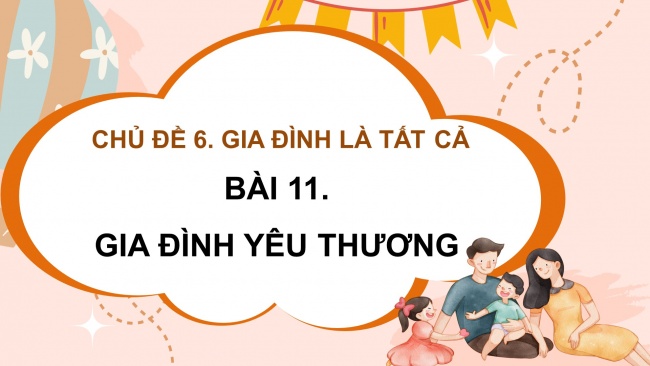 CHỦ ĐỀ 6. GIA ĐÌNH LÀ TẤT CẢ

BÀI 11.

GIA ĐÌNH YÊU THƯƠNG